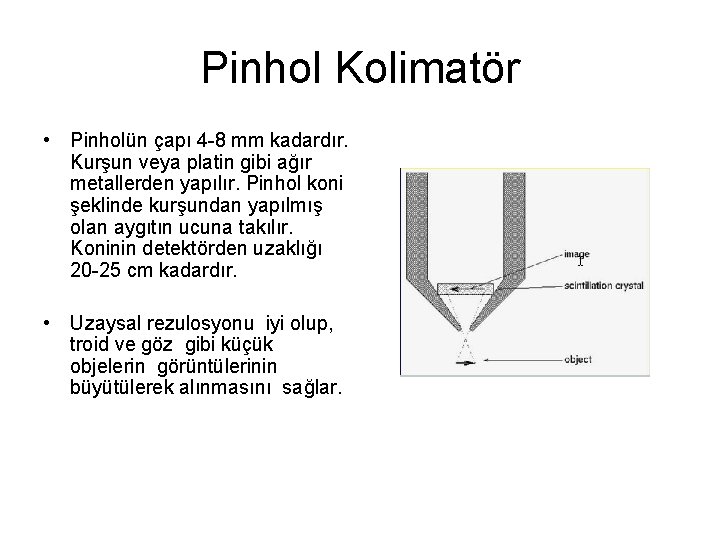 Pinhol Kolimatör

• Pinholün çapı 4-8 mm kadardır. Kurşun veya platin gibi ağır metallerden yapılır. Pinhol koni şeklinde kurşundan yapılmış olan aygıtın ucuna takılır. Koninin detektörden uzaklığı 20-25 cm kadardır.

• Uzaysal rezulosyonu iyi olup, troid ve göz gibi küçük objelerin görüntülerinin büyütülerek alınmasını sağlar.

image
scintillation crystal
object